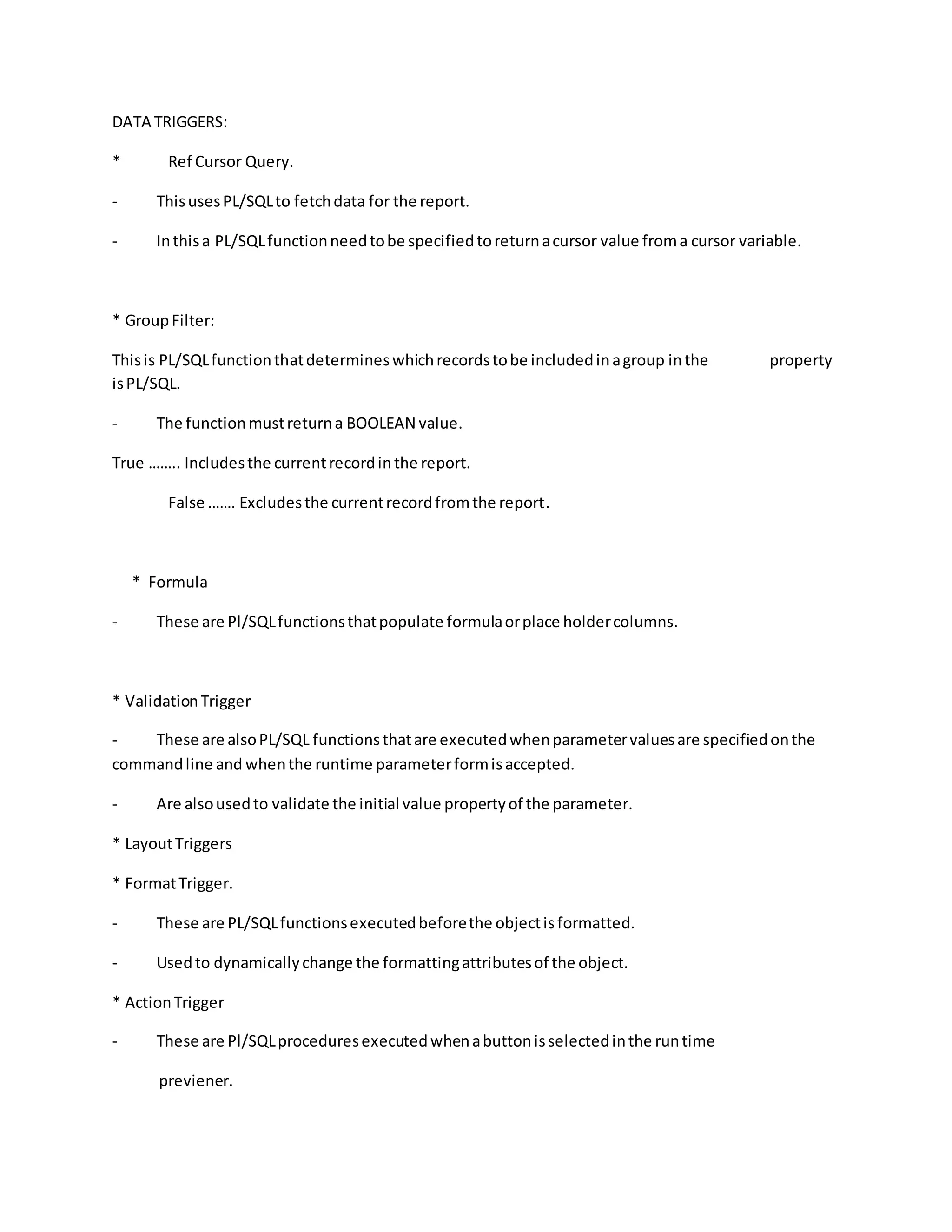 DATA TRIGGERS:

* Ref Cursor Query.

- This uses PL/SQL to fetch data for the report.

- In this a PL/SQL function need to be specified to return a cursor value from a cursor variable.

* Group Filter:

This is PL/SQL function that determines which records to be included in a group in the property is PL/SQL.

- The function must return a BOOLEAN value.

True …….. Includes the current record in the report.

False ……. Excludes the current record from the report.

* Formula

- These are Pl/SQL functions that populate formula or place holder columns.

* Validation Trigger

- These are also PL/SQL functions that are executed when parameter values are specified on the command line and when the runtime parameter form is accepted.

- Are also used to validate the initial value property of the parameter.

* Layout Triggers

* Format Trigger.

- These are PL/SQL functions executed before the object is formatted.

- Used to dynamically change the formatting attributes of the object.

* Action Trigger

- These are Pl/SQL procedures executed when a button is selected in the run time

previener.